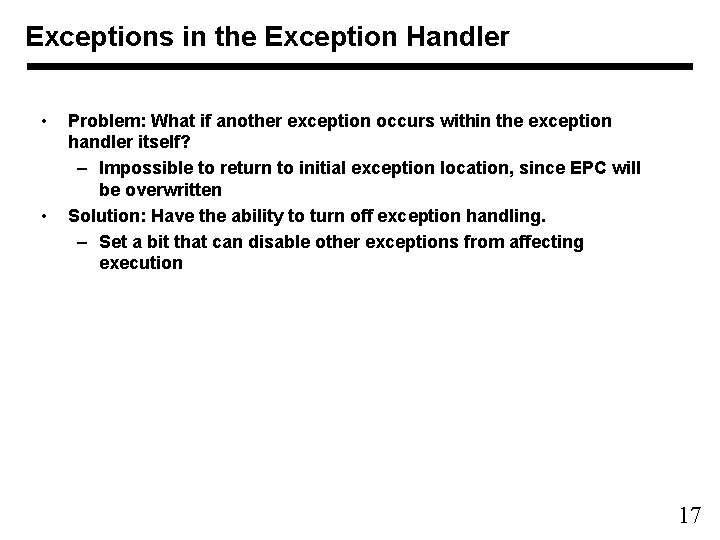 Exceptions in the Exception Handler

• Problem: What if another exception occurs within the exception handler itself?
– Impossible to return to initial exception location, since EPC will be overwritten
• Solution: Have the ability to turn off exception handling.
– Set a bit that can disable other exceptions from affecting execution

17